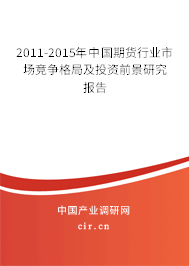 2011-2015年中国期货行业市场竞争格局及投资前景研究报告

中国产业调研网
cir.cn